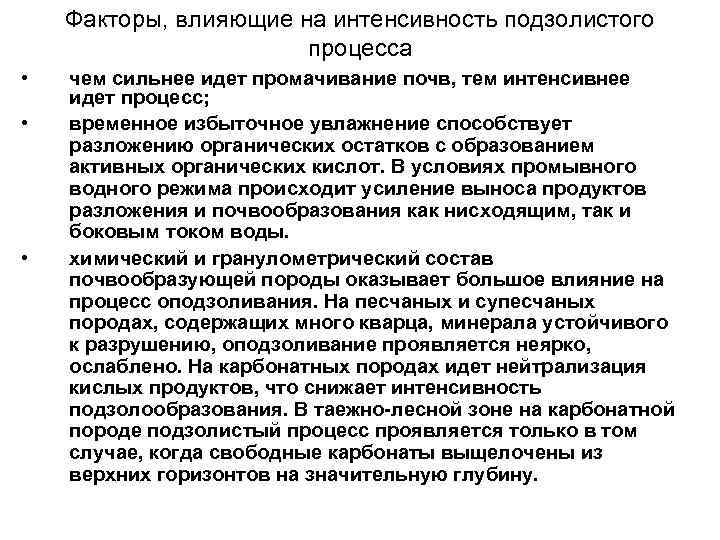 Факторы, влияющие на интенсивность подзолистого процесса

• чем сильнее идет промачивание почв, тем интенсивнее идет процесс;

• временное избыточное увлажнение способствует разложению органических остатков с образованием активных органических кислот. В условиях промывного водного режима происходит усиление выноса продуктов разложения и почвообразования как нисходящим, так и боковым током воды.

• химический и гранулометрический состав почвообразующей породы оказывает большое влияние на процесс оподзоливания. На песчаных и супесчаных породах, содержащих много кварца, минерала устойчивого к разрушению, оподзоливание проявляется неярко, ослаблено. На карбонатных породах идет нейтрализация кислых продуктов, что снижает интенсивность подзолообразования. В таежно-лесной зоне на карбонатной породе подзолистый процесс проявляется только в том случае, когда свободные карбонаты выщелочены из верхних горизонтов на значительную глубину.